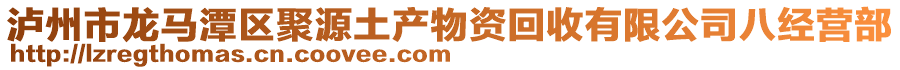 泸州市龙马潭区聚源土产物资回收有限公司八经营部
http://lzregthomas.cn.coovee.com